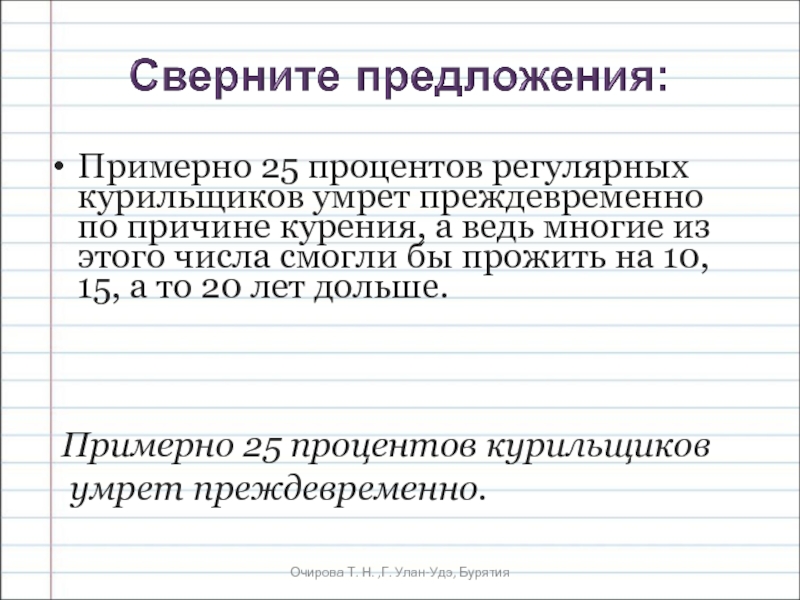 Сверните предложения:

• Примерно 25 процентов регулярных курильщиков умрет преждевременно по причине курения, а ведь многие из этого числа смогли бы прожить на 10, 15, а то 20 лет дольше.

Примерно 25 процентов курильщиков умрет преждевременно.

Очирова Т. Н. ,Г. Улан-Удэ, Бурятия